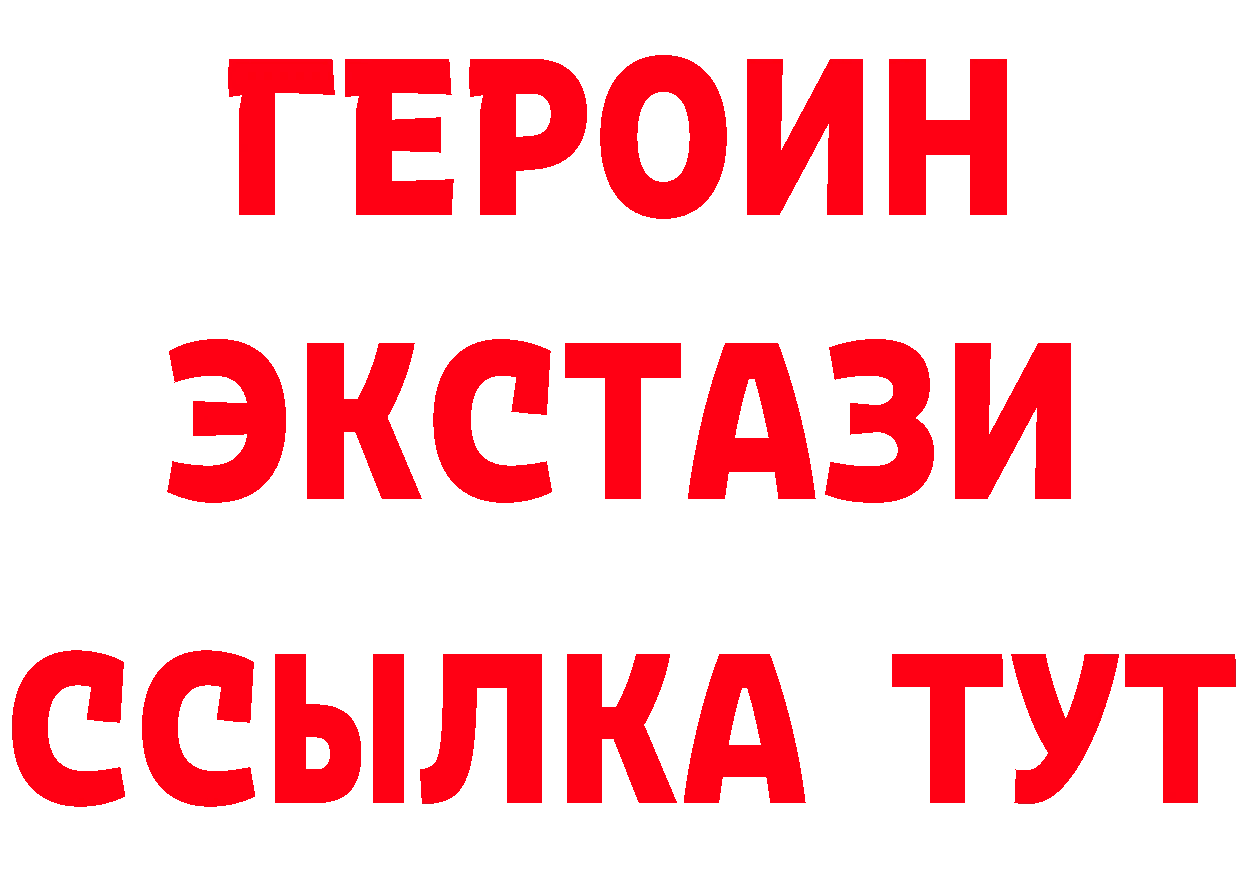 ГЕРОИН
ЭКСТАЗИ
ССЫЛКА ТУТ